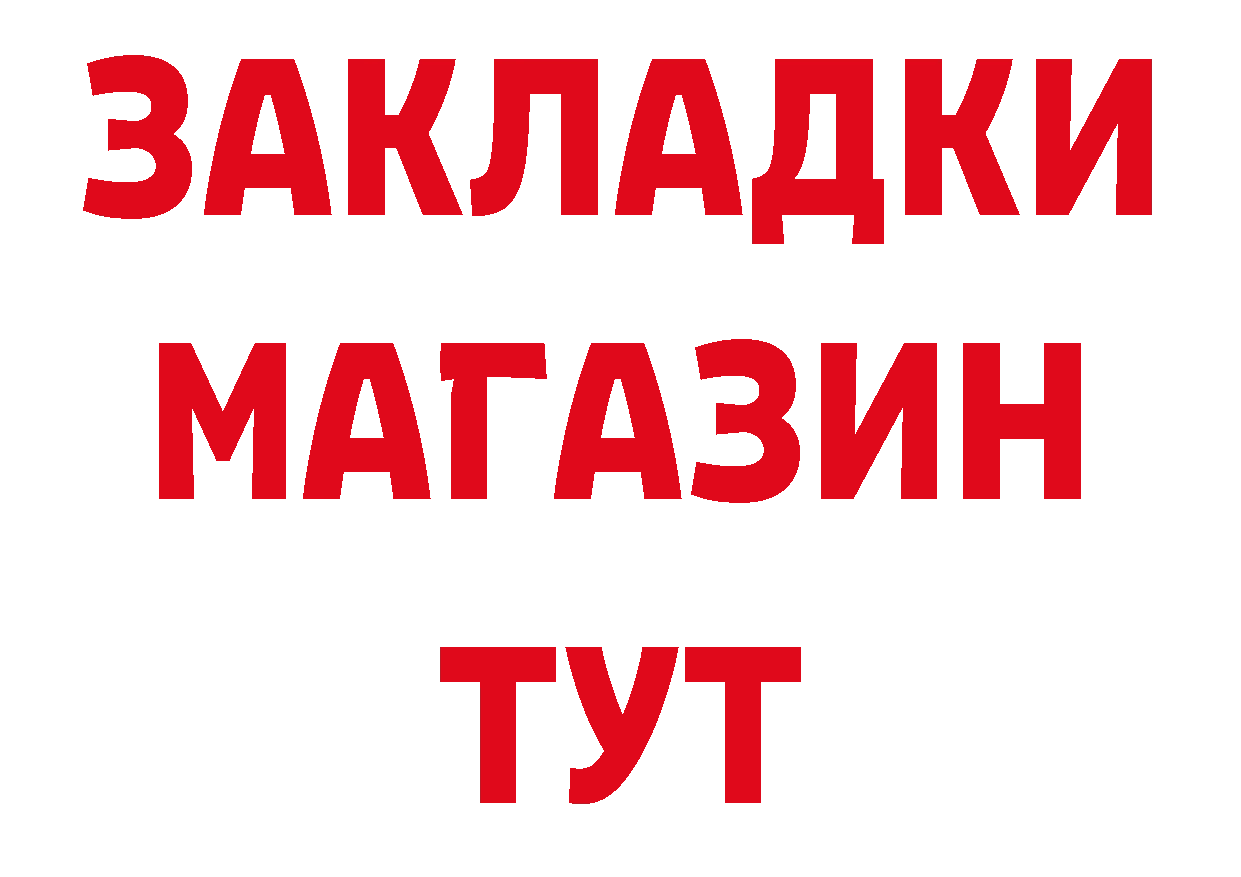 ЗАКЛАДКИ
МАГАЗИН
ТУТ